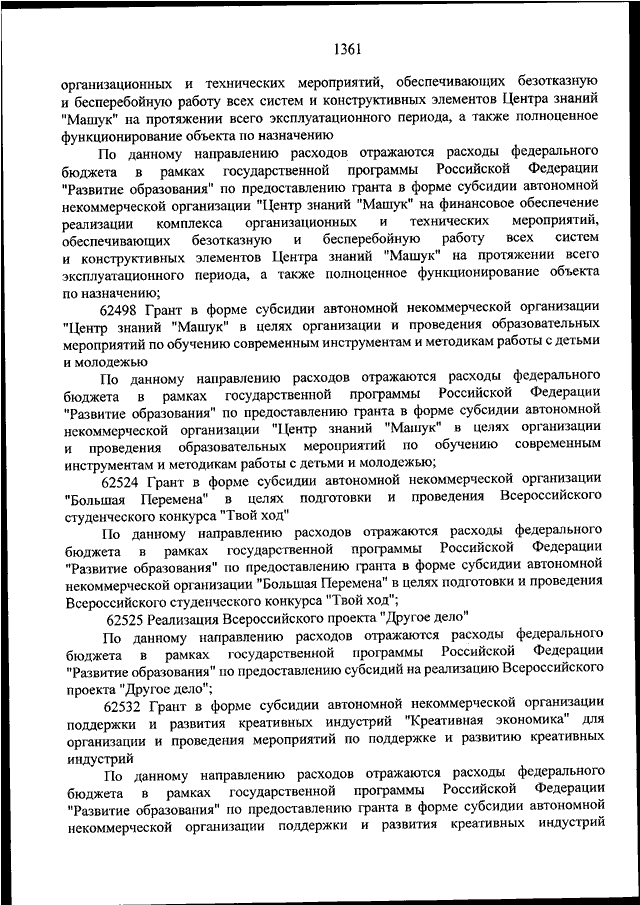 1361

организационных и технических мероприятий, обеспечивающих безотказную и бесперебойную работу всех систем и конструктивных элементов Центра знаний "Машук" на протяжении всего эксплуатационного периода, а также полноценное функционирование объекта по назначению

По данному направлению расходов отражаются расходы федерального бюджета в рамках государственной программы Российской Федерации "Развитие образования" по предоставлению гранта в форме субсидии автономной некоммерческой организации "Центр знаний "Машук" на финансовое обеспечение реализации комплекса организационных и технических мероприятий, обеспечивающих безотказную и бесперебойную работу всех систем и конструктивных элементов Центра знаний "Машук" на протяжении всего эксплуатационного периода, а также полноценное функционирование объекта по назначению;

62498 Грант в форме субсидии автономной некоммерческой организации "Центр знаний "Машук" в целях организации и проведения образовательных мероприятий по обучению современным инструментам и методикам работы с детьми и молодежью

По данному направлению расходов отражаются расходы федерального бюджета в рамках государственной программы Российской Федерации "Развитие образования" по предоставлению гранта в форме субсидии автономной некоммерческой организации "Центр знаний "Машук" в целях организации и проведения образовательных мероприятий по обучению современным инструментам и методикам работы с детьми и молодежью;

62524 Грант в форме субсидии автономной некоммерческой организации "Большая Перемена" в целях подготовки и проведения Всероссийского студенческого конкурса "Твой ход"

По данному направлению расходов отражаются расходы федерального бюджета в рамках государственной программы Российской Федерации "Развитие образования" по предоставлению гранта в форме субсидии автономной некоммерческой организации "Большая Перемена" в целях подготовки и проведения Всероссийского студенческого конкурса "Твой ход";

62525 Реализация Всероссийского проекта "Другое дело"

По данному направлению расходов отражаются расходы федерального бюджета в рамках государственной программы Российской Федерации "Развитие образования" по предоставлению субсидий на реализацию Всероссийского проекта "Другое дело";

62532 Грант в форме субсидии автономной некоммерческой организации поддержки и развития креативных индустрий "Креативная экономика" для организации и проведения мероприятий по поддержке и развитию креативных индустрий

По данному направлению расходов отражаются расходы федерального бюджета в рамках государственной программы Российской Федерации "Развитие образования" по предоставлению гранта в форме субсидии автономной некоммерческой организации поддержки и развития креативных индустрий